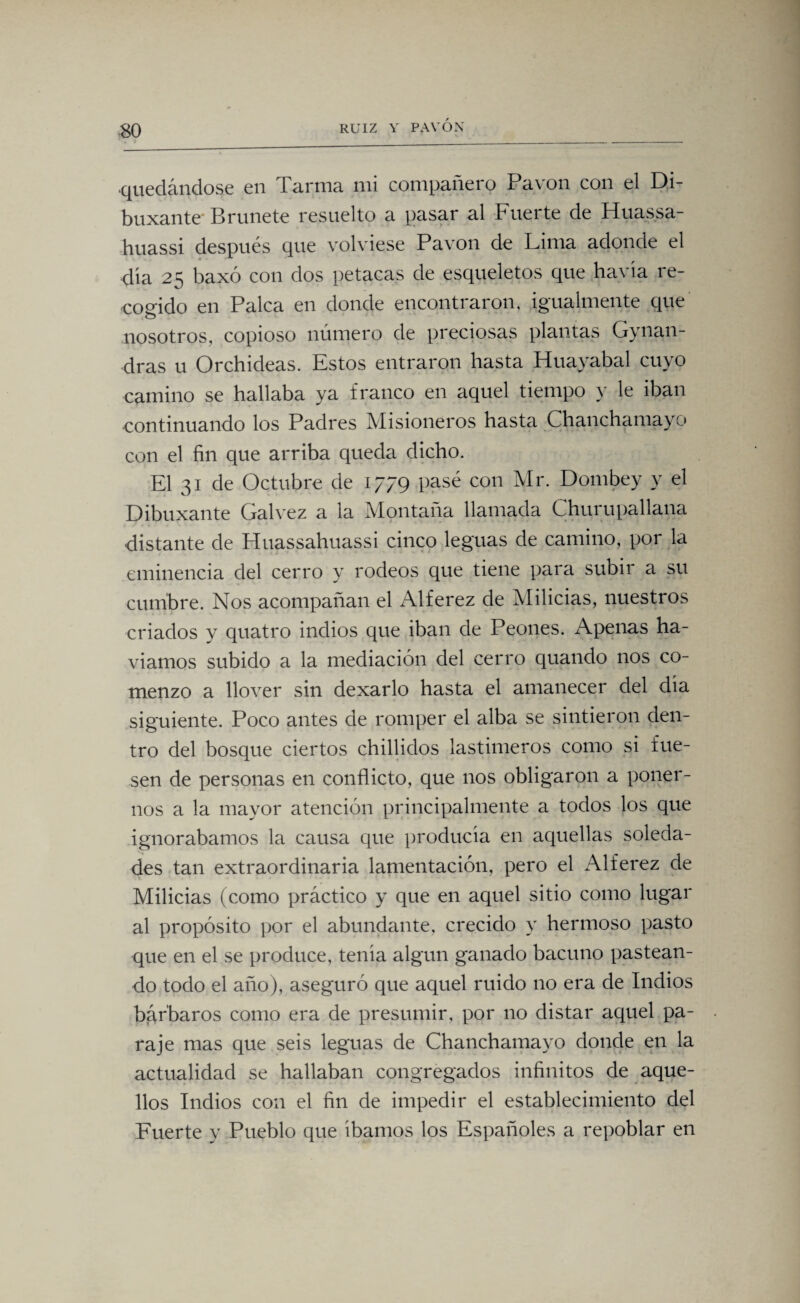 80 RUIZ Y PAVÓN

quedándose en Tarma mi compañero Pavon con el Dibuxante Brunete resuelto a pasar al Fuerte de Huassahuassi después que volviese Pavon de Lima adonde el día 25 baxó con dos petacas de esqueletos que havía recogido en Palca en donde encontraron, igualmente que nosotros, copioso número de preciosas plantas Gynandras u Orchideas. Estos entraron hasta Huayabal cuyo camino se hallaba ya franco en aquel tiempo y le iban continuando los Padres Misioneros hasta Chanchamayo con el fin que arriba queda dicho.

El 31 de Octubre de 1779 pasé con Mr. Dombey y el Dibuxante Galvez a la Montaña llamada Churupallana distante de Huassahuassi cinco leguas de camino, por la eminencia del cerro y rodeos que tiene para subir a su cumbre. Nos acompañan el Alferez de Milicias, nuestros criados y quatro indios que iban de Peones. Apenas haviamos subido a la mediación del cerro quando nos comenzo a llover sin dexarlo hasta el amanecer del dia siguiente. Poco antes de romper el alba se sintieron dentro del bosque ciertos chillidos lastimeros como si fuesen de personas en conflicto, que nos obligaron a ponernos a la mayor atención principalmente a todos los que ignorabamos la causa que producia en aquellas soledades tan extraordinaria lamentación, pero el Alferez de Milicias (como práctico y que en aquel sitio como lugar al propósito por el abundante, crecido y hermoso pasto que en el se produce, tenía algun ganado bacuno pasteando todo el año), aseguró que aquel ruido no era de Indios bárbaros como era de presumir, por no distar aquel paraje mas que seis leguas de Chanchamayo donde en la actualidad se hallaban congregados infinitos de aquellos Indios con el fin de impedir el establecimiento del Fuerte y Pueblo que íbamos los Españoles a repoblar en